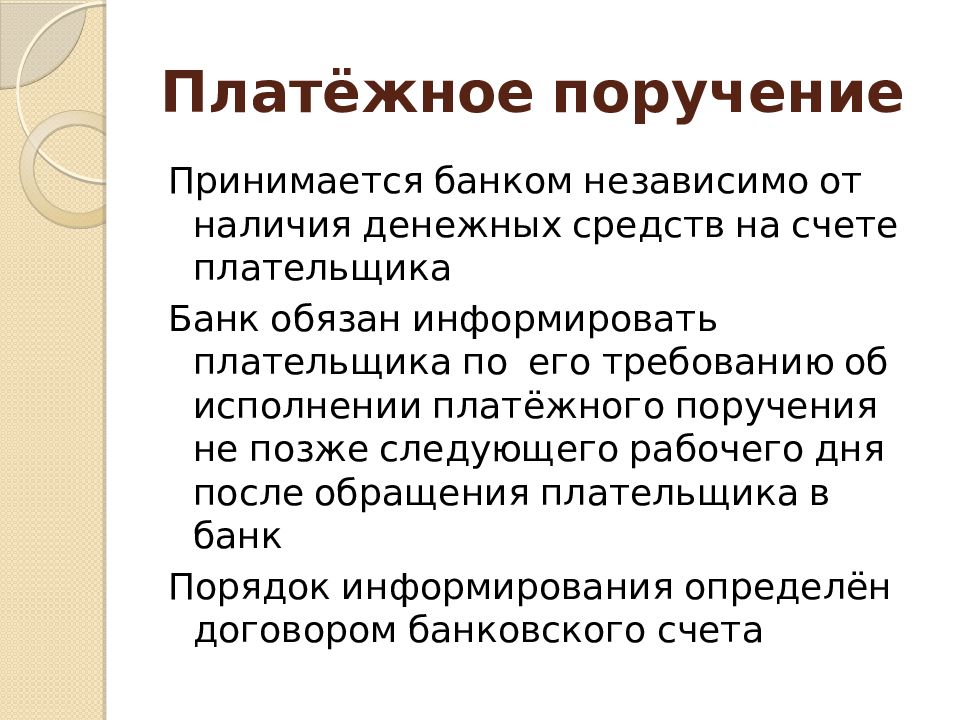 Платёжное поручение

Принимается банком независимо от наличия денежных средств на счете плательщика

Банк обязан информировать плательщика по его требованию об исполнении платёжного поручения не позже следующего рабочего дня после обращения плательщика в банк

Порядок информирования определён договором банковского счета